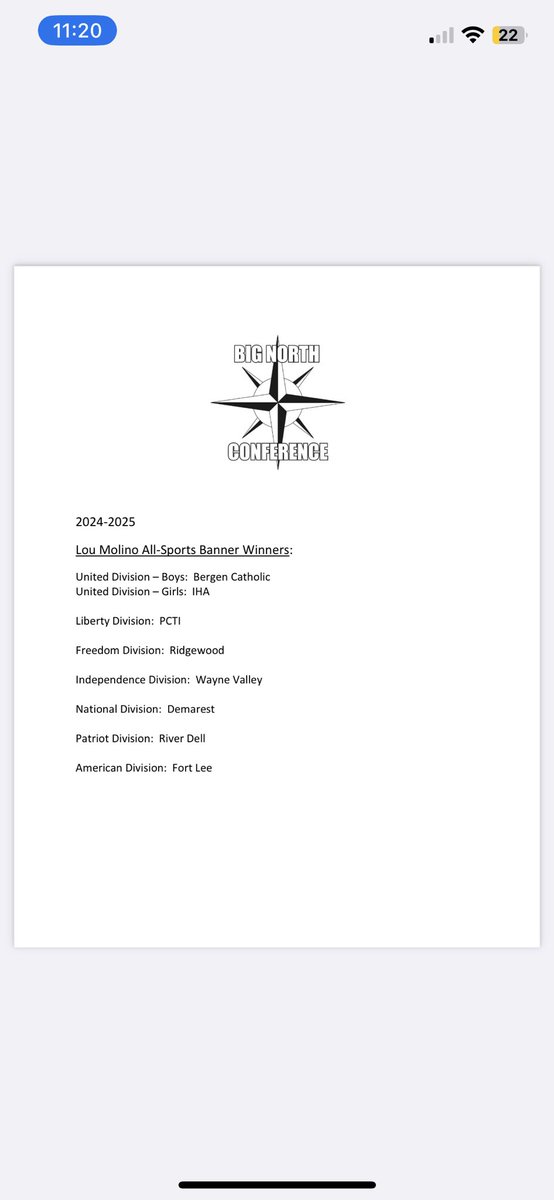 11:20

22

BIG NORTH

CONFERENCE

2024-2025

Lou Molino All-Sports Banner Winners:

United Division – Boys: Bergen Catholic
United Division – Girls: IHA

Liberty Division: PCTI

Freedom Division: Ridgewood

Independence Division: Wayne Valley

National Division: Demarest

Patriot Division: River Dell

American Division: Fort Lee